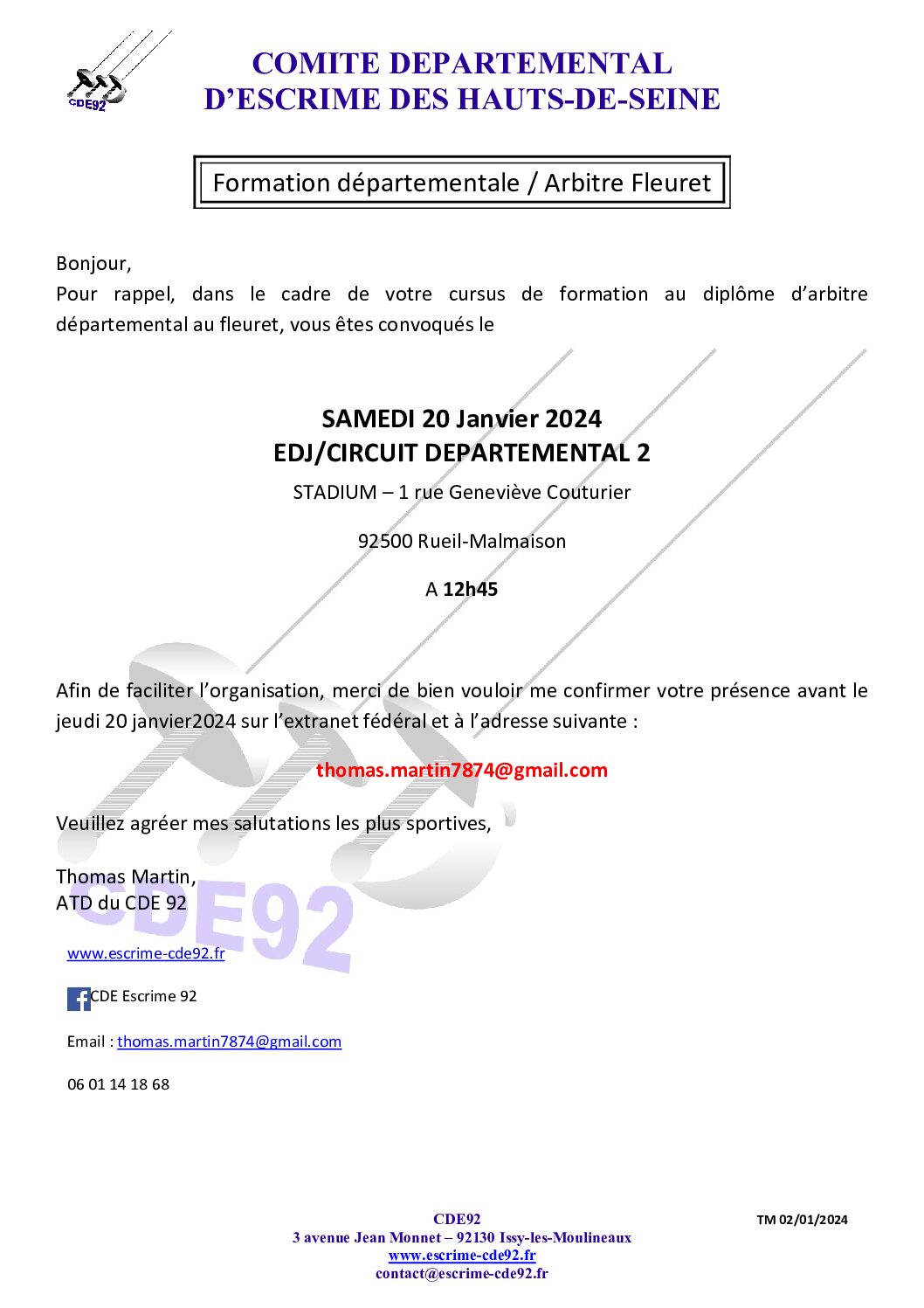 CDE92

COMITE DEPARTEMENTAL
D'ESCRIME DES HAUTS-DE-SEINE

Formation départementale / Arbitre Fleuret

Bonjour,
Pour rappel, dans le cadre de votre cursus de formation au diplôme d'arbitre départemental au fleuret, vous êtes convoqués le

SAMEDI 20 Janvier 2024
EDJ/CIRCUIT DEPARTEMENTAL 2

STADIUM – 1 rue Geneviève Couturier

92500 Rueil-Malmaison

A 12h45

Afin de faciliter l'organisation, merci de bien vouloir me confirmer votre présence avant le jeudi 20 janvier2024 sur l'extranet fédéral et à l'adresse suivante :

thomas.martin7874@gmail.com

Veuillez agréer mes salutations les plus sportives,

Thomas Martin,
ATD du CDE 92

CDE92

www.escrime-cde92.fr

CDE Escrime 92

Email : thomas.martin7874@gmail.com

06 01 14 18 68

CDE92
3 avenue Jean Monnet – 92130 Issy-les-Moulineaux
www.escrime-cde92.fr
contact@escrime-cde92.fr

TM 02/01/2024